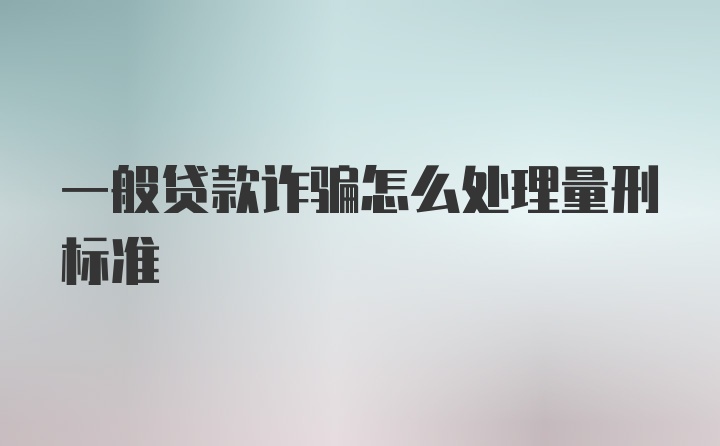 一般贷款诈骗怎么处理量刑标准